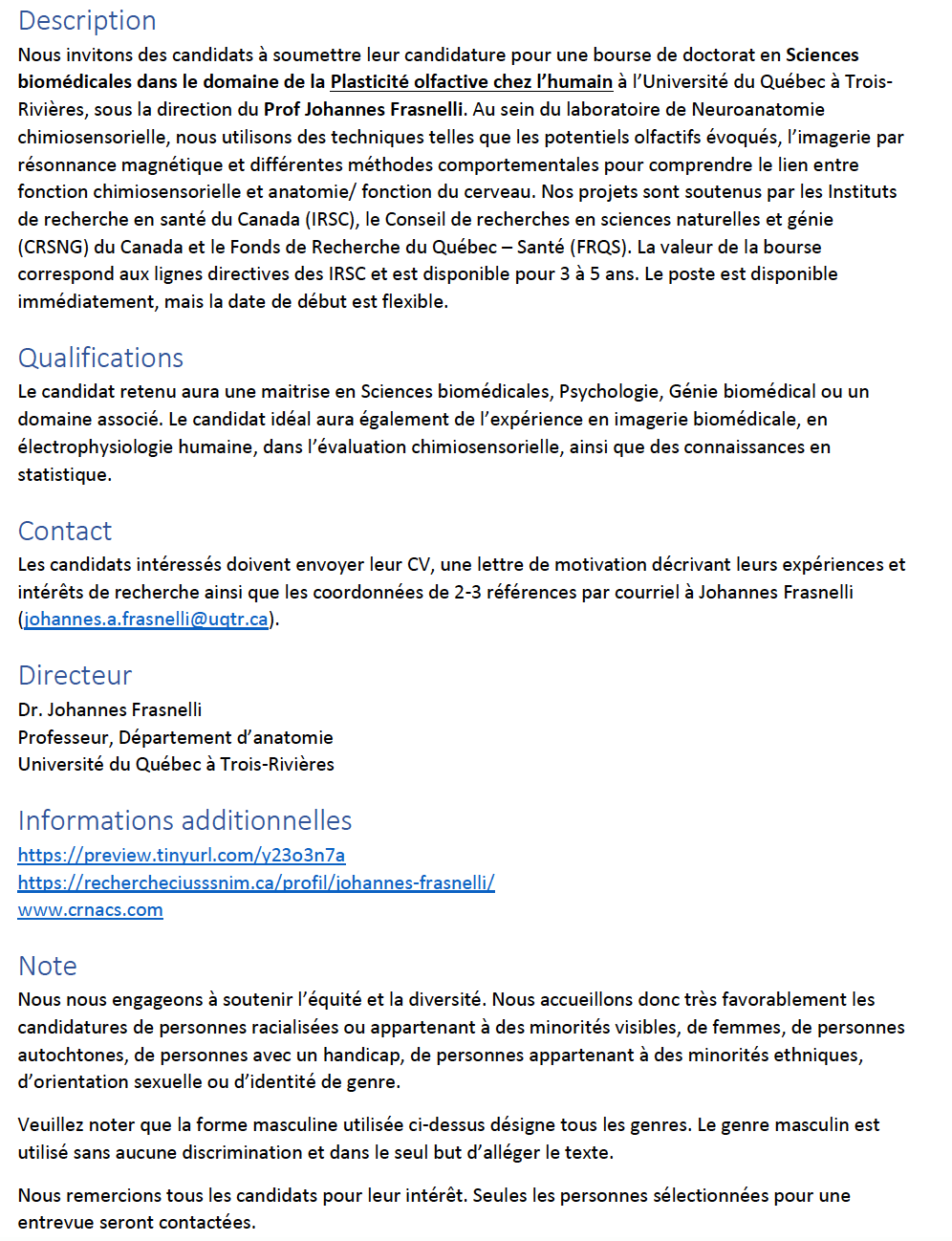 Description

Nous invitons des candidats à soumettre leur candidature pour une bourse de doctorat en Sciences biomédicales dans le domaine de la Plasticité olfactive chez l'humain à l'Université du Québec à Trois-Rivières, sous la direction du Prof Johannes Frasnelli. Au sein du laboratoire de Neuroanatomie chimiosensorielle, nous utilisons des techniques telles que les potentiels olfactifs évoqués, l'imagerie par résonnance magnétique et différentes méthodes comportementales pour comprendre le lien entre fonction chimiosensorielle et anatomie/ fonction du cerveau. Nos projets sont soutenus par les Instituts de recherche en santé du Canada (IRSC), le Conseil de recherches en sciences naturelles et génie (CRSNG) du Canada et le Fonds de Recherche du Québec – Santé (FRQS). La valeur de la bourse correspond aux lignes directives des IRSC et est disponible pour 3 à 5 ans. Le poste est disponible immédiatement, mais la date de début est flexible.

Qualifications

Le candidat retenu aura une maitrise en Sciences biomédicales, Psychologie, Génie biomédical ou un domaine associé. Le candidat idéal aura également de l'expérience en imagerie biomédicale, en électrophysiologie humaine, dans l'évaluation chimiosensorielle, ainsi que des connaissances en statistique.

Contact

Les candidats intéressés doivent envoyer leur CV, une lettre de motivation décrivant leurs expériences et intérêts de recherche ainsi que les coordonnées de 2-3 références par courriel à Johannes Frasnelli (johannes.a.frasnelli@uqtr.ca).

Directeur

Dr. Johannes Frasnelli
Professeur, Département d'anatomie
Université du Québec à Trois-Rivières

Informations additionnelles

https://preview.tinyurl.com/y23o3n7a
https://rechercheciusssnim.ca/profil/johannes-frasnelli/
www.crnacs.com

Note

Nous nous engageons à soutenir l'équité et la diversité. Nous accueillons donc très favorablement les candidatures de personnes racialisées ou appartenant à des minorités visibles, de femmes, de personnes autochtones, de personnes avec un handicap, de personnes appartenant à des minorités ethniques, d'orientation sexuelle ou d'identité de genre.

Veuillez noter que la forme masculine utilisée ci-dessus désigne tous les genres. Le genre masculin est utilisé sans aucune discrimination et dans le seul but d'alléger le texte.

Nous remercions tous les candidats pour leur intérêt. Seules les personnes sélectionnées pour une entrevue seront contactées.